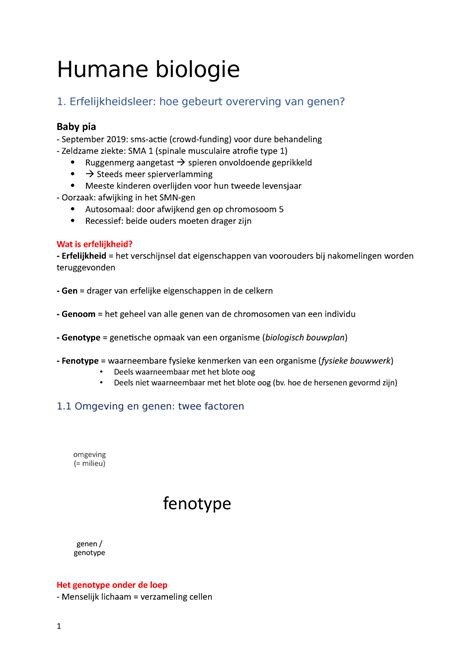 Humane biologie

1. Erfelijkheidsleer: hoe gebeurt overerving van genen?

Baby pia
- September 2019: sms-actie (crowd-funding) voor dure behandeling
- Zeldzame ziekte: SMA 1 (spinale musculaire atrofie type 1)
• Ruggenmerg aangetast → spieren onvoldoende geprikkeld
• → Steeds meer spierverlamming
• Meeste kinderen overlijden voor hun tweede levensjaar
- Oorzaak: afwijking in het SMN-gen
• Autosomaal: door afwijkend gen op chromosoom 5
• Recessief: beide ouders moeten drager zijn

Wat is erfelijkheid?
- Erfelijkheid = het verschijnsel dat eigenschappen van voorouders bij nakomelingen worden teruggevonden

- Gen = drager van erfelijke eigenschappen in de celkern

- Genoom = het geheel van alle genen van de chromosomen van een individu

- Genotype = genetische opmaak van een organisme (biologisch bouwplan)

- Fenotype = waarneembare fysieke kenmerken van een organisme (fysieke bouwwerk)
• Deels waarneembaar met het blote oog
• Deels niet waarneembaar met het blote oog (bv. hoe de hersenen gevormd zijn)

1.1 Omgeving en genen: twee factoren

omgeving
(= milieu)

fenotype

genen /
genotype

Het genotype onder de loep
- Menselijk lichaam = verzameling cellen

1